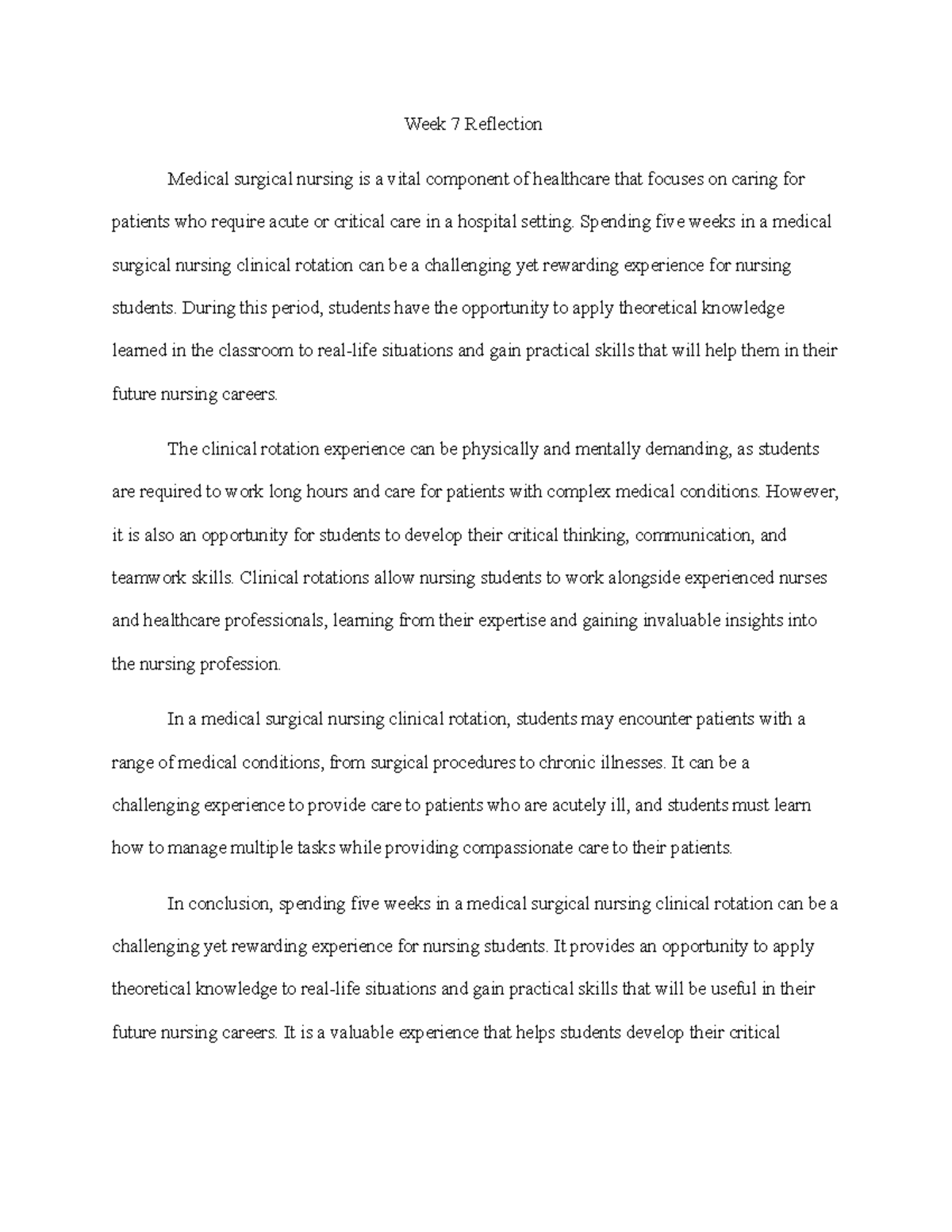 Week 7 Reflection

Medical surgical nursing is a vital component of healthcare that focuses on caring for patients who require acute or critical care in a hospital setting. Spending five weeks in a medical surgical nursing clinical rotation can be a challenging yet rewarding experience for nursing students. During this period, students have the opportunity to apply theoretical knowledge learned in the classroom to real-life situations and gain practical skills that will help them in their future nursing careers.

The clinical rotation experience can be physically and mentally demanding, as students are required to work long hours and care for patients with complex medical conditions. However, it is also an opportunity for students to develop their critical thinking, communication, and teamwork skills. Clinical rotations allow nursing students to work alongside experienced nurses and healthcare professionals, learning from their expertise and gaining invaluable insights into the nursing profession.

In a medical surgical nursing clinical rotation, students may encounter patients with a range of medical conditions, from surgical procedures to chronic illnesses. It can be a challenging experience to provide care to patients who are acutely ill, and students must learn how to manage multiple tasks while providing compassionate care to their patients.

In conclusion, spending five weeks in a medical surgical nursing clinical rotation can be a challenging yet rewarding experience for nursing students. It provides an opportunity to apply theoretical knowledge to real-life situations and gain practical skills that will be useful in their future nursing careers. It is a valuable experience that helps students develop their critical